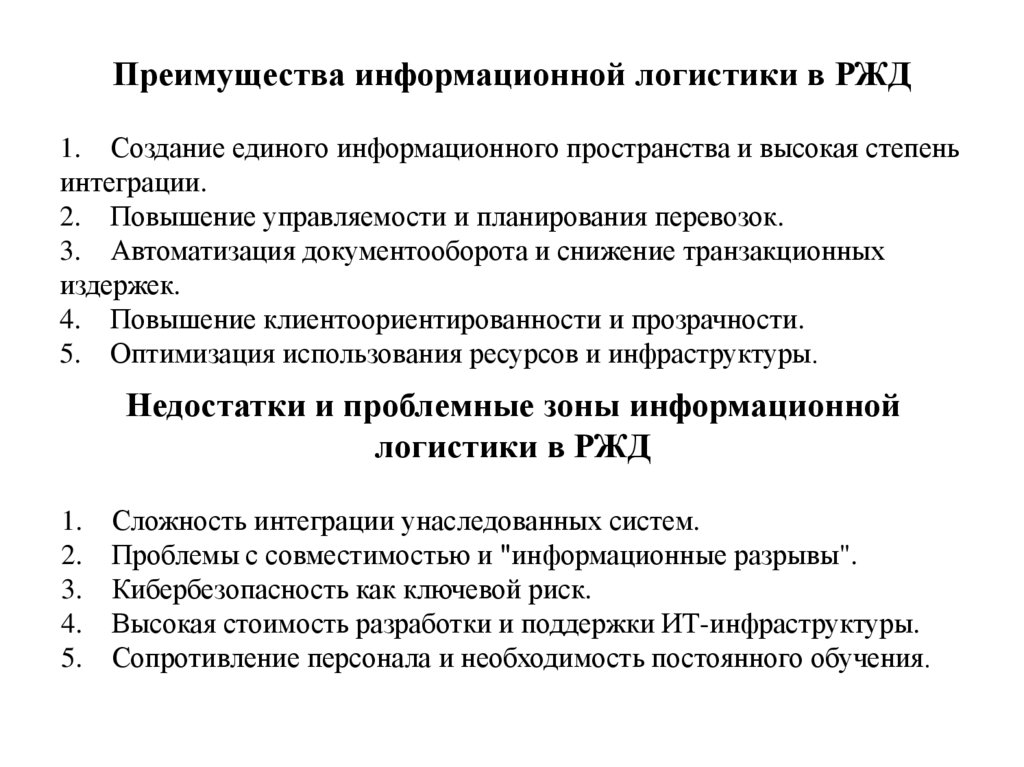 Преимущества информационной логистики в РЖД

1. Создание единого информационного пространства и высокая степень интеграции.
2. Повышение управляемости и планирования перевозок.
3. Автоматизация документооборота и снижение транзакционных издержек.
4. Повышение клиентоориентированности и прозрачности.
5. Оптимизация использования ресурсов и инфраструктуры.

Недостатки и проблемные зоны информационной логистики в РЖД

1. Сложность интеграции унаследованных систем.
2. Проблемы с совместимостью и "информационные разрывы".
3. Кибербезопасность как ключевой риск.
4. Высокая стоимость разработки и поддержки ИТ-инфраструктуры.
5. Сопротивление персонала и необходимость постоянного обучения.